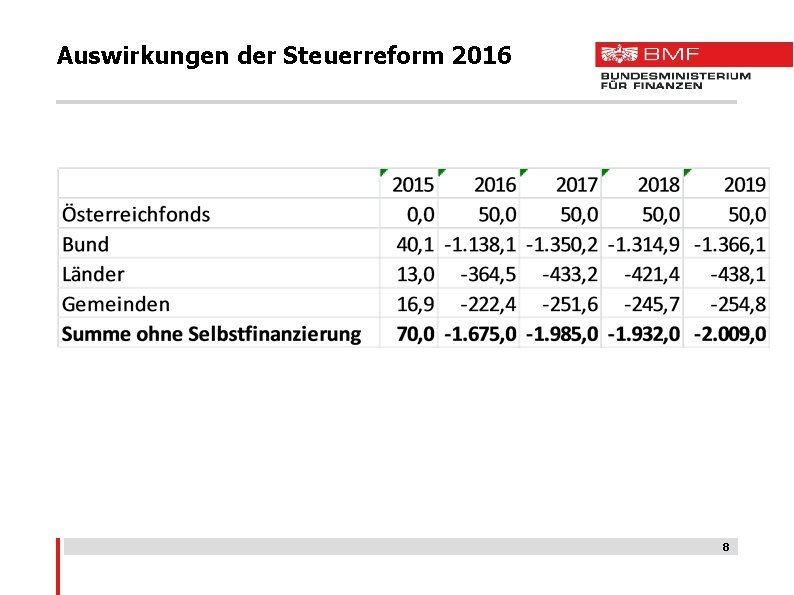 Auswirkungen der Steuerreform 2016

BMF
BUNDESMINISTERIUM FÜR FINANZEN

| | 2015 | 2016 | 2017 | 2018 | 2019 |
|---|---|---|---|---|---|
| Österreichfonds | 0,0 | 50,0 | 50,0 | 50,0 | 50,0 |
| Bund | 40,1 | -1.138,1 | -1.350,2 | -1.314,9 | -1.366,1 |
| Länder | 13,0 | -364,5 | -433,2 | -421,4 | -438,1 |
| Gemeinden | 16,9 | -222,4 | -251,6 | -245,7 | -254,8 |
| **Summe ohne Selbstfinanzierung** | **70,0** | **-1.675,0** | **-1.985,0** | **-1.932,0** | **-2.009,0** |

8